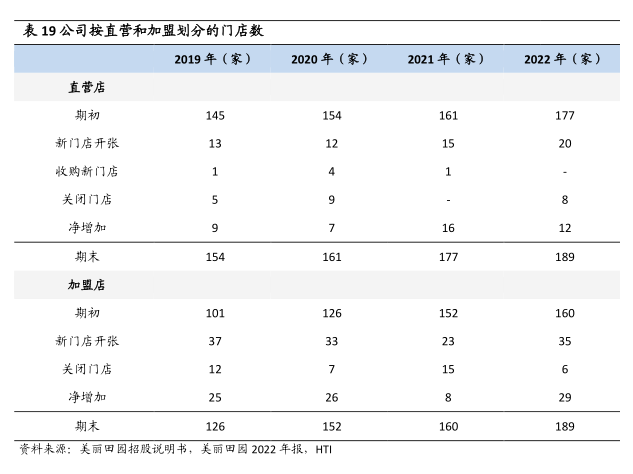 表19公司按直营和加盟划分的门店数

|  | 2019年（家） | 2020年（家） | 2021年（家） | 2022年（家） |
|---|---|---|---|---|
| 直营店 |  |  |  |  |
| 期初 | 145 | 154 | 161 | 177 |
| 新门店开张 | 13 | 12 | 15 | 20 |
| 收购新门店 | 1 | 4 | 1 | - |
| 关闭门店 | 5 | 9 | - | 8 |
| 净增加 | 9 | 7 | 16 | 12 |
| 期末 | 154 | 161 | 177 | 189 |
| 加盟店 |  |  |  |  |
| 期初 | 101 | 126 | 152 | 160 |
| 新门店开张 | 37 | 33 | 23 | 35 |
| 关闭门店 | 12 | 7 | 15 | 6 |
| 净增加 | 25 | 26 | 8 | 29 |
| 期末 | 126 | 152 | 160 | 189 |

资料来源：美丽田园招股说明书，美丽田园2022年报，HTI